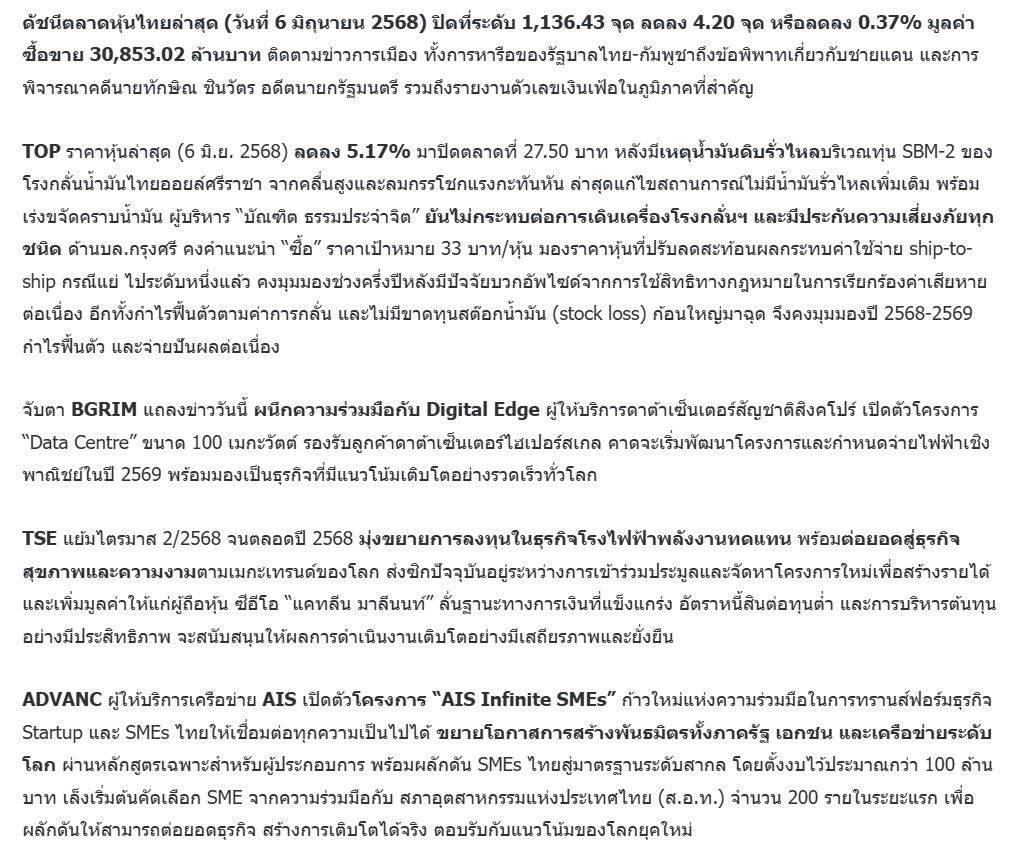 ดัชนีตลาดหุ้นไทยล่าสุด (วันที่ 6 มิถุนายน 2568) ปิดที่ระดับ 1,136.43 จุด ลดลง 4.20 จุด หรือลดลง 0.37% มูลค่าซื้อขาย 30,853.02 ล้านบาท ติดตามข่าวการเมือง ทั้งการหารือของรัฐบาลไทย-กัมพูชาถึงข้อพิพาทเกี่ยวกับชายแดน และการพิจารณาคดีนายทักษิณ ชินวัตร อดีตนายกรัฐมนตรี รวมถึงรายงานตัวเลขเงินเฟ้อในภูมิภาคที่สำคัญ

TOP ราคาหุ้นล่าสุด (6 มิ.ย. 2568) ลดลง 5.17% มาปิดตลาดที่ 27.50 บาท หลังมีเหตุน้ำมันดิบรั่วไหลบริเวณทุ่น SBM-2 ของโรงกลั่นน้ำมันไทยออยล์ศรีราชา จากคลื่นสูงและลมกรรโชกแรงกะทันหัน ล่าสุดแก้ไขสถานการณ์ไม่มีน้ำมันรั่วไหลเพิ่มเติม พร้อมเร่งขจัดคราบน้ำมัน ผู้บริหาร "บัณฑิต ธรรมประจำจิต" ยันไม่กระทบต่อการเดินเครื่องโรงกลั่นฯ และมีประกันความเสี่ยงภัยทุกชนิด ด้านบล.กรุงศรี คงคำแนะนำ "ซื้อ" ราคาเป้าหมาย 33 บาท/หุ้น มองราคาหุ้นที่ปรับลดสะท้อนผลกระทบค่าใช้จ่าย ship-to-ship กรณีแย่ ไประดับหนึ่งแล้ว คงมุมมองช่วงครึ่งปีหลังมีปัจจัยบวกอัพไซด์จากการใช้สิทธิทางกฎหมายในการเรียกร้องค่าเสียหายต่อเนื่อง อีกทั้งกำไรฟื้นตัวตามค่าการกลั่น และไม่มีขาดทุนสต๊อกน้ำมัน (stock loss) ก้อนใหญ่มาฉุด จึงคงมุมมองปี 2568-2569 กำไรฟื้นตัว และจ่ายปันผลต่อเนื่อง

จับตา BGRIM แถลงข่าววันนี้ ผนึกความร่วมมือกับ Digital Edge ผู้ให้บริการดาต้าเซ็นเตอร์สัญชาติสิงคโปร์ เปิดตัวโครงการ "Data Centre" ขนาด 100 เมกะวัตต์ รองรับลูกค้าดาต้าเซ็นเตอร์ไฮเปอร์สเกล คาดจะเริ่มพัฒนาโครงการและกำหนดจ่ายไฟฟ้าเชิงพาณิชย์ในปี 2569 พร้อมมองเป็นธุรกิจที่มีแนวโน้มเติบโตอย่างรวดเร็วทั่วโลก

TSE แย้มไตรมาส 2/2568 จนตลอดปี 2568 มุ่งขยายการลงทุนในธุรกิจโรงไฟฟ้าพลังงานทดแทน พร้อมต่อยอดสู่ธุรกิจสุขภาพและความงามตามเมกะเทรนด์ของโลก ส่งซิกปัจจุบันอยู่ระหว่างการเข้าร่วมประมูลและจัดหาโครงการใหม่เพื่อสร้างรายได้และเพิ่มมูลค่าให้แก่ผู้ถือหุ้น ซีอีโอ "แคทลีน มาลีนนท์" ลั่นฐานะทางการเงินที่แข็งแกร่ง อัตราหนี้สินต่อทุนต่ำ และการบริหารต้นทุนอย่างมีประสิทธิภาพ จะสนับสนุนให้ผลการดำเนินงานเติบโตอย่างมีเสถียรภาพและยั่งยืน

ADVANC ผู้ให้บริการเครือข่าย AIS เปิดตัวโครงการ "AIS Infinite SMEs" ก้าวใหม่แห่งความร่วมมือในการทรานส์ฟอร์มธุรกิจ Startup และ SMEs ไทยให้เชื่อมต่อทุกความเป็นไปได้ ขยายโอกาสการสร้างพันธมิตรทั้งภาครัฐ เอกชน และเครือข่ายระดับโลก ผ่านหลักสูตรเฉพาะสำหรับผู้ประกอบการ พร้อมผลักดัน SMEs ไทยสู่มาตรฐานระดับสากล โดยตั้งงบไว้ประมาณกว่า 100 ล้านบาท เล็งเริ่มต้นคัดเลือก SME จากความร่วมมือกับ สภาอุตสาหกรรมแห่งประเทศไทย (ส.อ.ท.) จำนวน 200 รายในระยะแรก เพื่อผลักดันให้สามารถต่อยอดธุรกิจ สร้างการเติบโตได้จริง ตอบรับกับแนวโน้มของโลกยุคใหม่